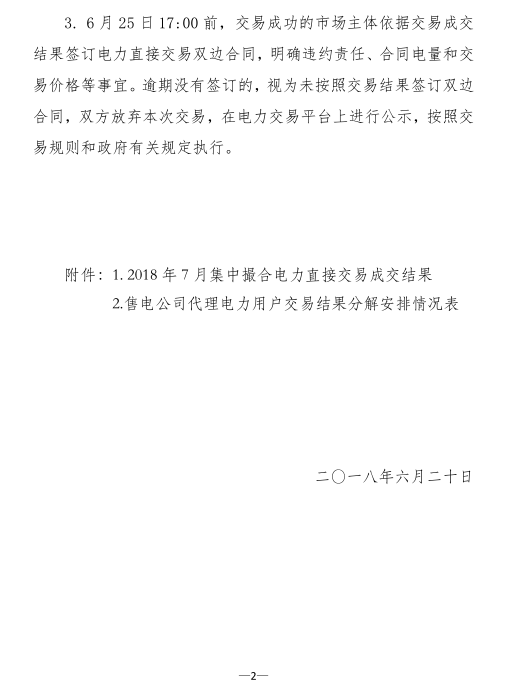 3. 6月25日17:00前，交易成功的市场主体依据交易成交结果签订电力直接交易双边合同，明确违约责任、合同电量和交易价格等事宜。逾期没有签订的，视为未按照交易结果签订双边合同，双方放弃本次交易，在电力交易平台上进行公示，按照交易规则和政府有关规定执行。

附件：1. 2018年7月集中撮合电力直接交易成交结果
2.售电公司代理电力用户交易结果分解安排情况表

二〇一八年六月二十日

—2—